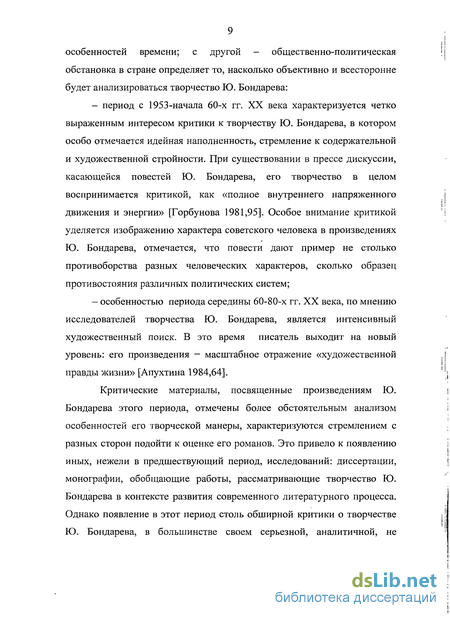 9

особенностей времени; с другой – общественно-политическая обстановка в стране определяет то, насколько объективно и всесторонне будет анализироваться творчество Ю. Бондарева:

– период с 1953-начала 60-х гг. XX века характеризуется четко выраженным интересом критики к творчеству Ю. Бондарева, в котором особо отмечается идейная наполненность, стремление к содержательной и художественной стройности. При существовании в прессе дискуссии, касающейся повестей Ю. Бондарева, его творчество в целом воспринимается критикой, как «полное внутреннего напряженного движения и энергии» [Горбунова 1981,95]. Особое внимание критикой уделяется изображению характера советского человека в произведениях Ю. Бондарева, отмечается, что повести дают пример не столько противоборства разных человеческих характеров, сколько образец противостояния различных политических систем;

– особенностью периода середины 60-80-х гг. XX века, по мнению исследователей творчества Ю. Бондарева, является интенсивный художественный поиск. В это время писатель выходит на новый уровень: его произведения – масштабное отражение «художественной правды жизни» [Апухтина 1984,64].

Критические материалы, посвященные произведениям Ю. Бондарева этого периода, отмечены более обстоятельным анализом особенностей его творческой манеры, характеризуются стремлением с разных сторон подойти к оценке его романов. Это привело к появлению иных, нежели в предшествующий период, исследований: диссертации, монографии, обобщающие работы, рассматривающие творчество Ю. Бондарева в контексте развития современного литературного процесса. Однако появление в этот период столь обширной критики о творчестве Ю. Бондарева, в большинстве своем серьезной, аналитичной, не

dsLib.net
библиотека диссертаций